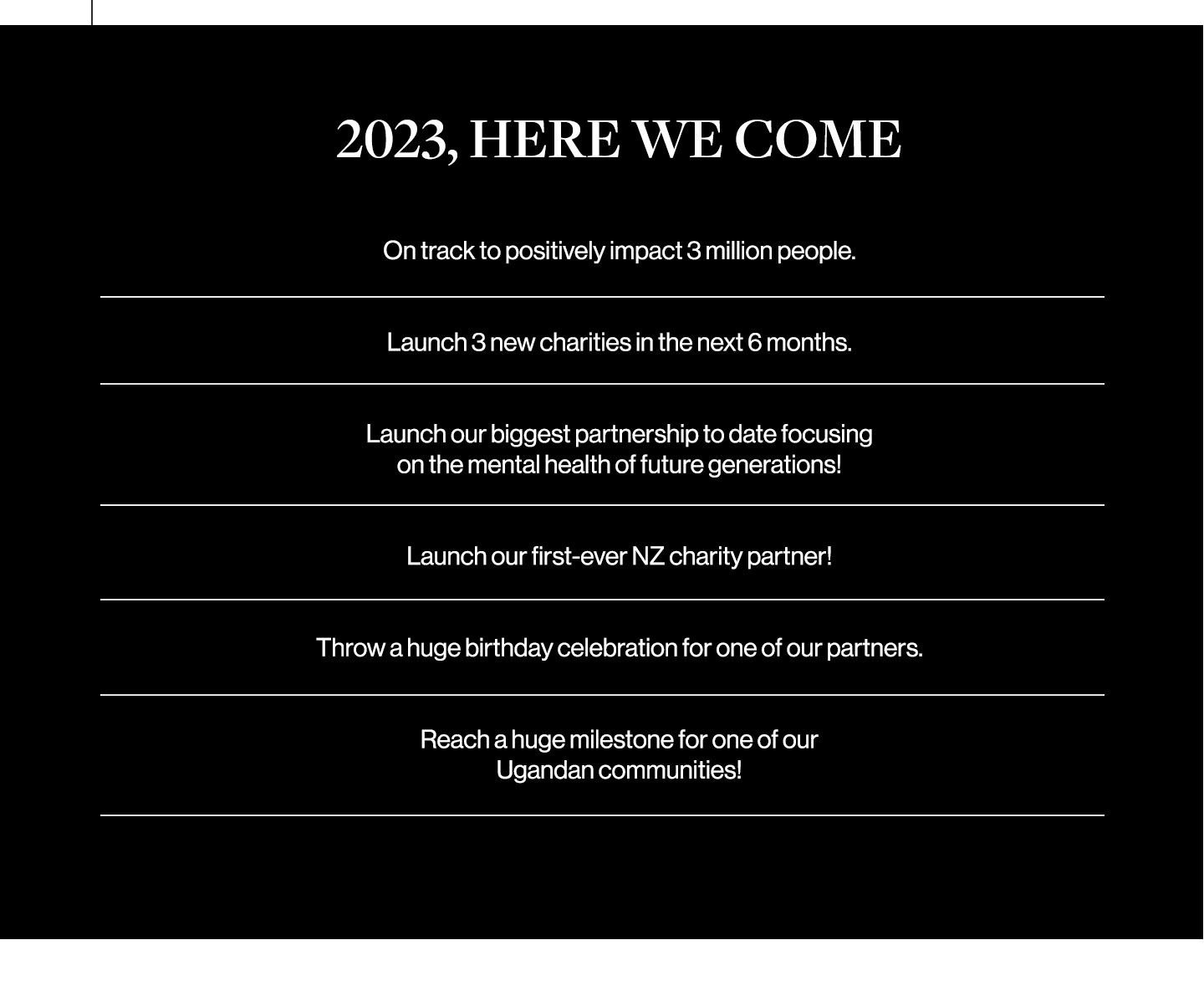 2023, HERE WE COME

On track to positively impact 3 million people.

Launch 3 new charities in the next 6 months.

Launch our biggest partnership to date focusing on the mental health of future generations!

Launch our first-ever NZ charity partner!

Throw a huge birthday celebration for one of our partners.

Reach a huge milestone for one of our Ugandan communities!